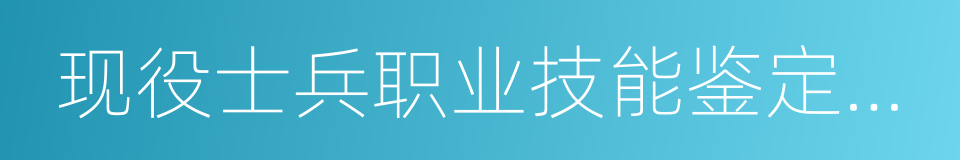 现役士兵职业技能鉴定...